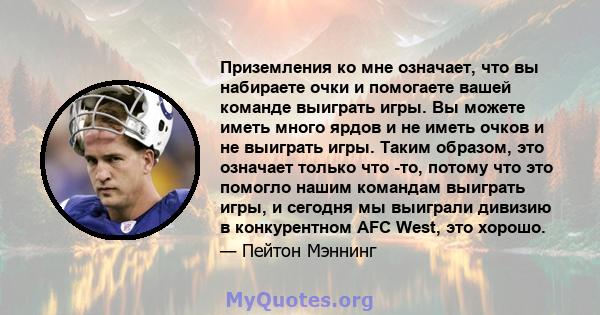 Приземления ко мне означает, что вы набираете очки и помогаете вашей команде выиграть игры. Вы можете иметь много ярдов и не иметь очков и не выиграть игры. Таким образом, это означает только что -то, потому что это помогло нашим командам выиграть игры, и сегодня мы выиграли дивизию в конкурентном AFC West, это хорошо.
— Пейтон Мэннинг

MyQuotes.org